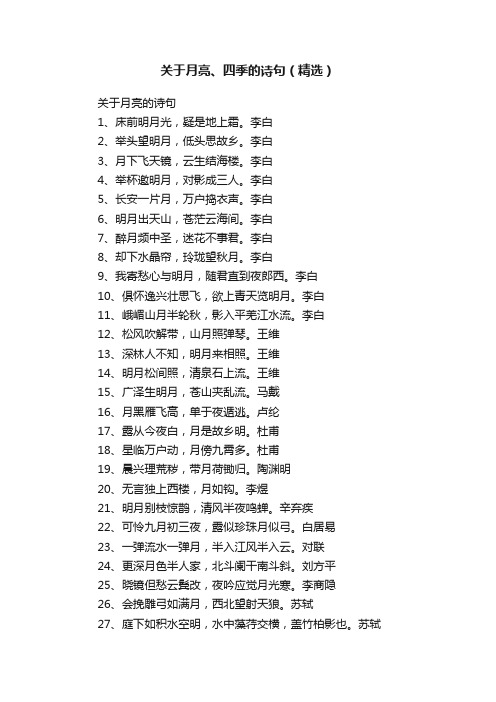 关于月亮、四季的诗句（精选）

关于月亮的诗句

1、床前明月光，疑是地上霜。李白

2、举头望明月，低头思故乡。李白

3、月下飞天镜，云生结海楼。李白

4、举杯邀明月，对影成三人。李白

5、长安一片月，万户捣衣声。李白

6、明月出天山，苍茫云海间。李白

7、醉月频中圣，迷花不事君。李白

8、却下水晶帘，玲珑望秋月。李白

9、我寄愁心与明月，随君直到夜郎西。李白

10、俱怀逸兴壮思飞，欲上青天览明月。李白

11、峨嵋山月半轮秋，影入平羌江水流。李白

12、松风吹解带，山月照弹琴。王维

13、深林人不知，明月来相照。王维

14、明月松间照，清泉石上流。王维

15、广泽生明月，苍山夹乱流。马戴

16、月黑雁飞高，单于夜遁逃。卢纶

17、露从今夜白，月是故乡明。杜甫

18、星临万户动，月傍九霄多。杜甫

19、晨兴理荒秽，带月荷锄归。陶渊明

20、无言独上西楼，月如钩。李煜

21、明月别枝惊鹊，清风半夜鸣蝉。辛弃疾

22、可怜九月初三夜，露似珍珠月似弓。白居易

23、一弹流水一弹月，半入江风半入云。对联

24、更深月色半人家，北斗阑干南斗斜。刘方平

25、晓镜但愁云鬓改，夜吟应觉月光寒。李商隐

26、会挽雕弓如满月，西北望射天狼。苏轼

27、庭下如积水空明，水中藻荇交横，盖竹柏影也。苏轼